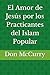 El Amor de Jesús por los Practicantes del Islam Popular

Don McCurry